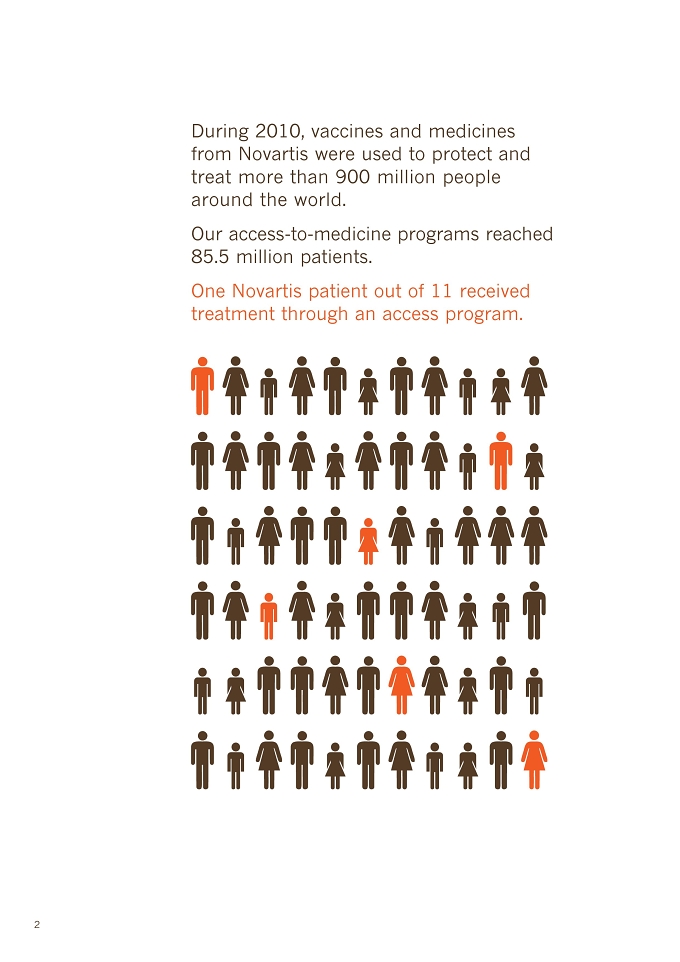 During 2010, vaccines and medicines from Novartis were used to protect and treat more than 900 million people around the world.

Our access-to-medicine programs reached 85.5 million patients.

One Novartis patient out of 11 received treatment through an access program.

2